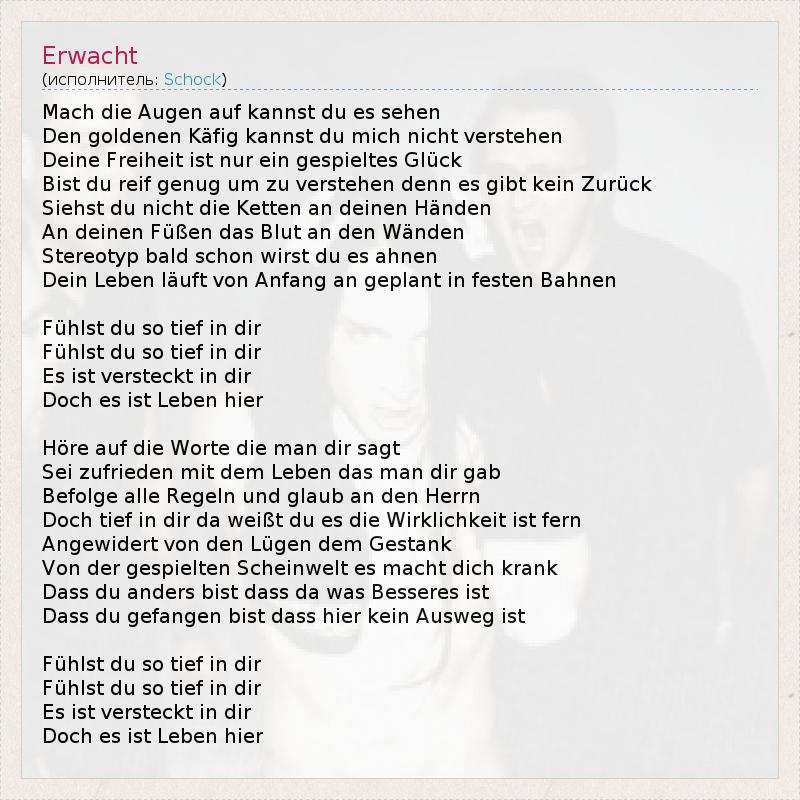 Erwacht
(исполнитель: Schock)

Mach die Augen auf kannst du es sehen
Den goldenen Käfig kannst du mich nicht verstehen
Deine Freiheit ist nur ein gespieltes Glück
Bist du reif genug um zu verstehen denn es gibt kein Zurück
Siehst du nicht die Ketten an deinen Händen
An deinen Füßen das Blut an den Wänden
Stereotyp bald schon wirst du es ahnen
Dein Leben läuft von Anfang an geplant in festen Bahnen

Fühlst du so tief in dir
Fühlst du so tief in dir
Es ist versteckt in dir
Doch es ist Leben hier

Höre auf die Worte die man dir sagt
Sei zufrieden mit dem Leben das man dir gab
Befolge alle Regeln und glaub an den Herrn
Doch tief in dir da weißt du es die Wirklichkeit ist fern
Angewidert von den Lügen dem Gestank
Von der gespielten Scheinwelt es macht dich krank
Dass du anders bist dass da was Besseres ist
Dass du gefangen bist dass hier kein Ausweg ist

Fühlst du so tief in dir
Fühlst du so tief in dir
Es ist versteckt in dir
Doch es ist Leben hier